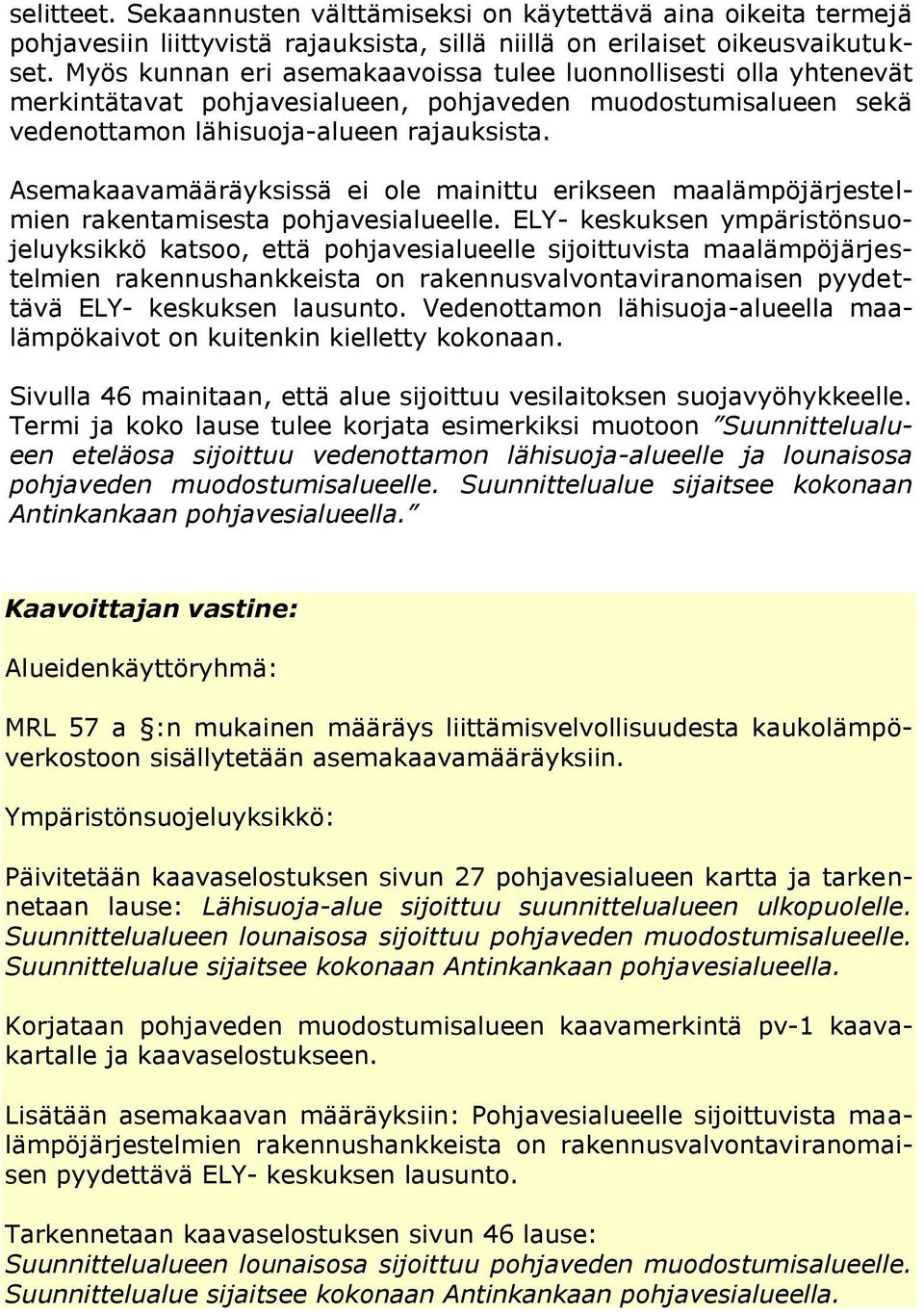 selitteet. Sekaannusten välttämiseksi on käytettävä aina oikeita termejä pohjavesiin liittyvistä rajauksista, sillä niillä on erilaiset oikeusvaikutukset. Myös kunnan eri asemakaavoissa tulee luonnollisesti olla yhtenevät merkintätavat pohjavesialueen, pohjaveden muodostumisalueen sekä vedenottamon lähisuoja-alueen rajauksista.

Asemakaavamääräyksissä ei ole mainittu erikseen maalämpöjärjestelmien rakentamisesta pohjavesialueelle. ELY- keskuksen ympäristönsuojeluyksikkö katsoo, että pohjavesialueelle sijoittuvista maalämpöjärjestelmien rakennushankkeista on rakennusvalvontaviranomaisen pyydettävä ELY- keskuksen lausunto. Vedenottamon lähisuoja-alueella maalämpökaivot on kuitenkin kielletty kokonaan.

Sivulla 46 mainitaan, että alue sijoittuu vesilaitoksen suojavyöhykkeelle. Termi ja koko lause tulee korjata esimerkiksi muotoon ”Suunnittelualueen eteläosa sijoittuu vedenottamon lähisuoja-alueelle ja lounaisosa pohjaveden muodostumisalueelle. Suunnittelualue sijaitsee kokonaan Antinkankaan pohjavesialueella.”

Kaavoittajan vastine:

Alueidenkäyttöryhmä:

MRL 57 a §:n mukainen määräys liittämisvelvollisuudesta kaukolämpöverkostoon sisällytetään asemakaavamääräyksiin.

Ympäristönsuojeluyksikkö:

Päivitetään kaavaselostuksen sivun 27 pohjavesialueen kartta ja tarkennetaan lause: Lähisuoja-alue sijoittuu suunnittelualueen ulkopuolelle. Suunnittelualueen lounaisosa sijoittuu pohjaveden muodostumisalueelle. Suunnittelualue sijaitsee kokonaan Antinkankaan pohjavesialueella.

Korjataan pohjaveden muodostumisalueen kaavamerkintä pv-1 kaavakartalle ja kaavaselostukseen.

Lisätään asemakaavan määräyksiin: Pohjavesialueelle sijoittuvista maalämpöjärjestelmien rakennushankkeista on rakennusvalvontaviranomaisen pyydettävä ELY- keskuksen lausunto.

Tarkennetaan kaavaselostuksen sivun 46 lause:
Suunnittelualueen lounaisosa sijoittuu pohjaveden muodostumisalueelle. Suunnittelualue sijaitsee kokonaan Antinkankaan pohjavesialueella.